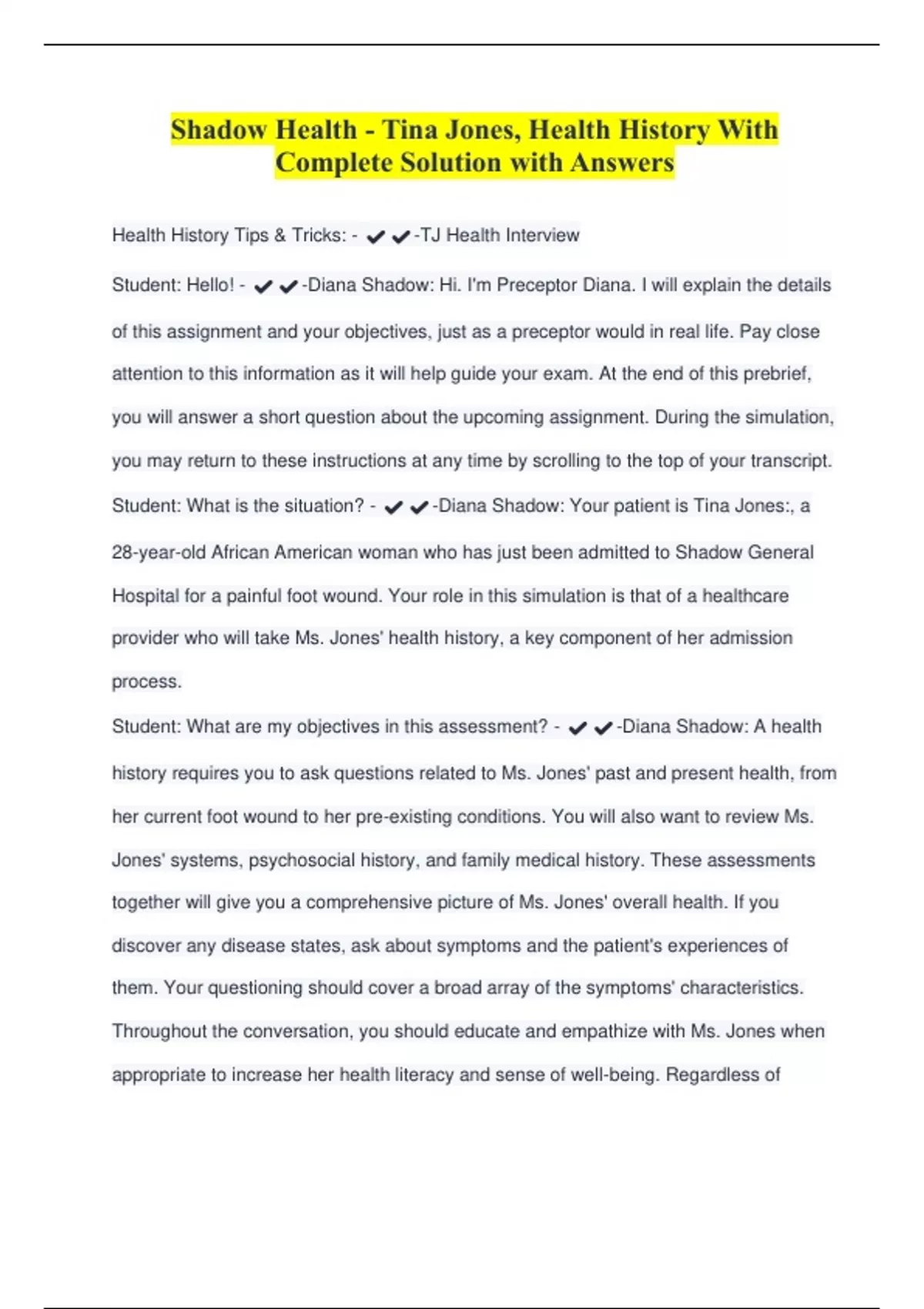 Shadow Health - Tina Jones, Health History With Complete Solution with Answers

Health History Tips & Tricks: - ✔✔-TJ Health Interview

Student: Hello! - ✔✔-Diana Shadow: Hi. I'm Preceptor Diana. I will explain the details of this assignment and your objectives, just as a preceptor would in real life. Pay close attention to this information as it will help guide your exam. At the end of this prebrief, you will answer a short question about the upcoming assignment. During the simulation, you may return to these instructions at any time by scrolling to the top of your transcript.

Student: What is the situation? - ✔✔-Diana Shadow: Your patient is Tina Jones:, a 28-year-old African American woman who has just been admitted to Shadow General Hospital for a painful foot wound. Your role in this simulation is that of a healthcare provider who will take Ms. Jones' health history, a key component of her admission process.

Student: What are my objectives in this assessment? - ✔✔-Diana Shadow: A health history requires you to ask questions related to Ms. Jones' past and present health, from her current foot wound to her pre-existing conditions. You will also want to review Ms. Jones' systems, psychosocial history, and family medical history. These assessments together will give you a comprehensive picture of Ms. Jones' overall health. If you discover any disease states, ask about symptoms and the patient's experiences of them. Your questioning should cover a broad array of the symptoms' characteristics. Throughout the conversation, you should educate and empathize with Ms. Jones when appropriate to increase her health literacy and sense of well-being. Regardless of